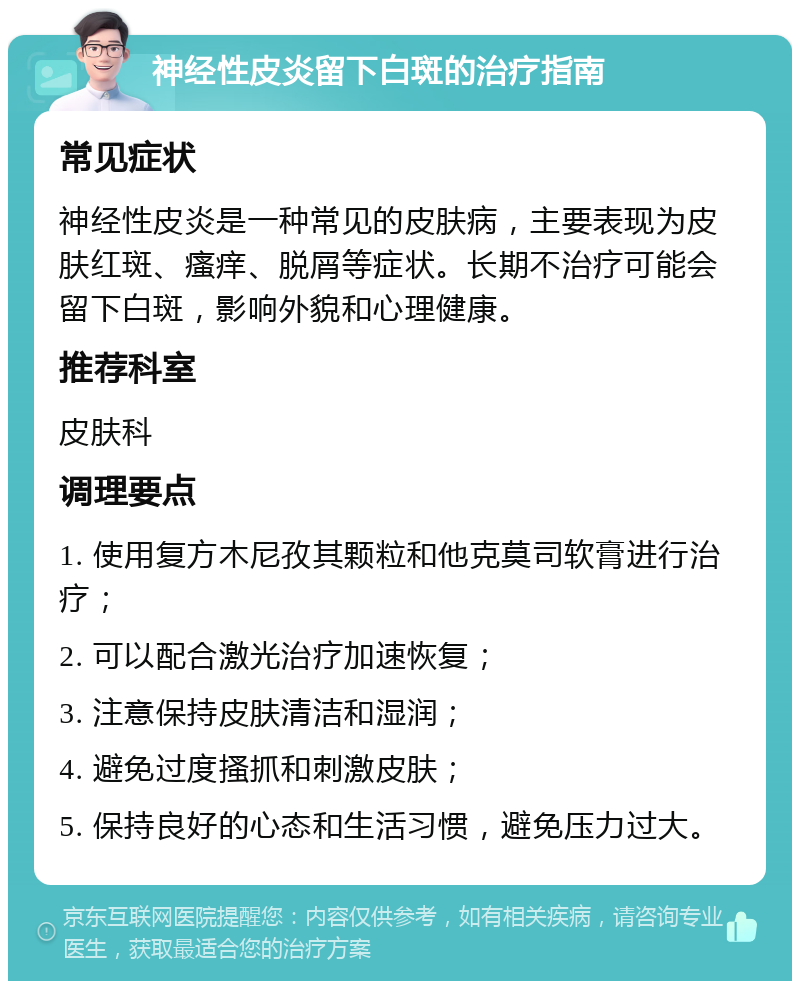 神经性皮炎留下白斑的治疗指南

常见症状

神经性皮炎是一种常见的皮肤病，主要表现为皮肤红斑、瘙痒、脱屑等症状。长期不治疗可能会留下白斑，影响外貌和心理健康。

推荐科室

皮肤科

调理要点

1. 使用复方木尼孜其颗粒和他克莫司软膏进行治疗；

2. 可以配合激光治疗加速恢复；

3. 注意保持皮肤清洁和湿润；

4. 避免过度搔抓和刺激皮肤；

5. 保持良好的心态和生活习惯，避免压力过大。

京东互联网医院提醒您：内容仅供参考，如有相关疾病，请咨询专业医生，获取最适合您的治疗方案